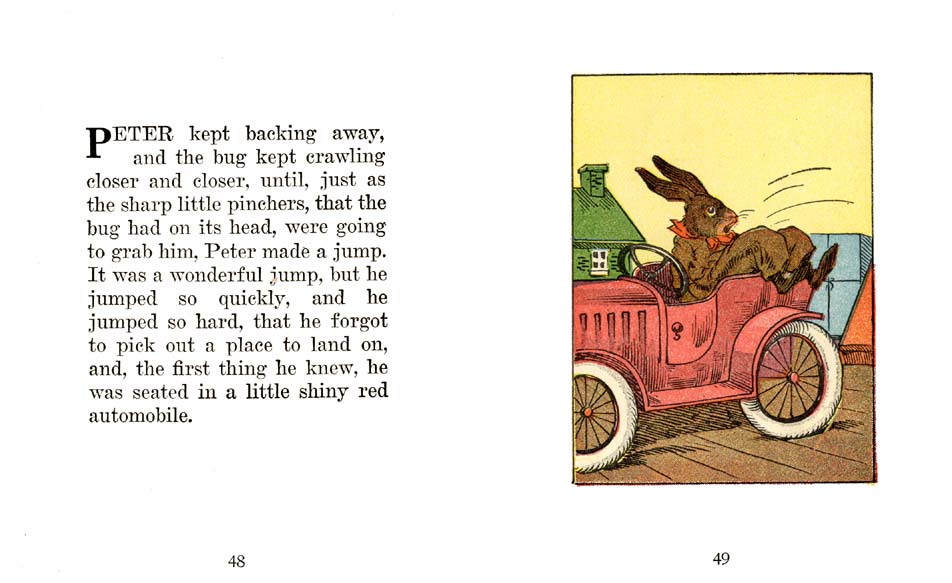 PETER kept backing away, and the bug kept crawling closer and closer, until, just as the sharp little pinchers, that the bug had on its head, were going to grab him, Peter made a jump. It was a wonderful jump, but he jumped so quickly, and he jumped so hard, that he forgot to pick out a place to land on, and, the first thing he knew, he was seated in a little shiny red automobile.

48

49